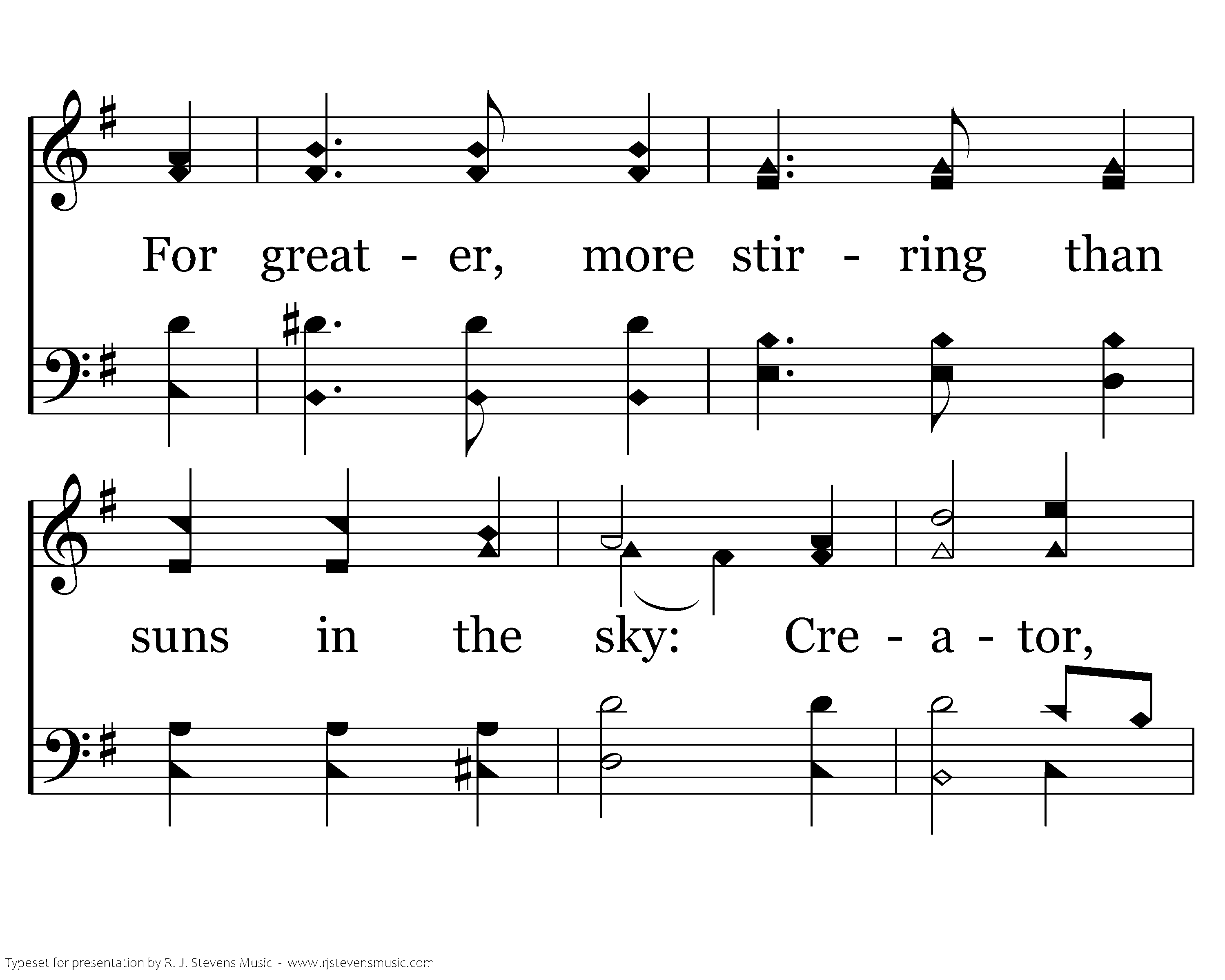 For great - er, more stir - ring than

suns in the sky: Cre - a - tor,

Typeset for presentation by R. J. Stevens Music - www.rjstevensmusic.com